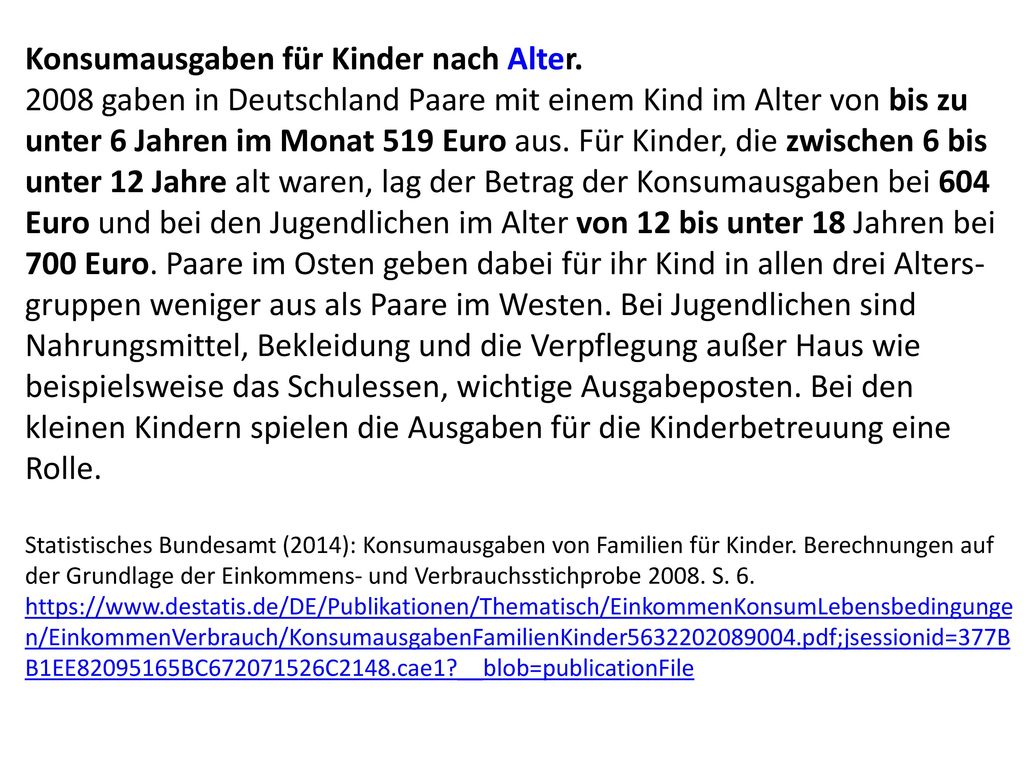 Konsumausgaben für Kinder nach Alter.
2008 gaben in Deutschland Paare mit einem Kind im Alter von bis zu unter 6 Jahren im Monat 519 Euro aus. Für Kinder, die zwischen 6 bis unter 12 Jahre alt waren, lag der Betrag der Konsumausgaben bei 604 Euro und bei den Jugendlichen im Alter von 12 bis unter 18 Jahren bei 700 Euro. Paare im Osten geben dabei für ihr Kind in allen drei Altersgruppen weniger aus als Paare im Westen. Bei Jugendlichen sind Nahrungsmittel, Bekleidung und die Verpflegung außer Haus wie beispielsweise das Schulessen, wichtige Ausgabeposten. Bei den kleinen Kindern spielen die Ausgaben für die Kinderbetreuung eine Rolle.

Statistisches Bundesamt (2014): Konsumausgaben von Familien für Kinder. Berechnungen auf der Grundlage der Einkommens- und Verbrauchsstichprobe 2008. S. 6. https://www.destatis.de/DE/Publikationen/Thematisch/EinkommenKonsumLebensbedingungen/EinkommenVerbrauch/KonsumausgabenFamilienKinder5632202089004.pdf;jsessionid=377BB1EE82095165BC672071526C2148.cae1?__blob=publicationFile